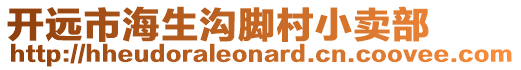 开远市海生沟脚村小卖部
http://hheudoraleonard.cn.coovee.com